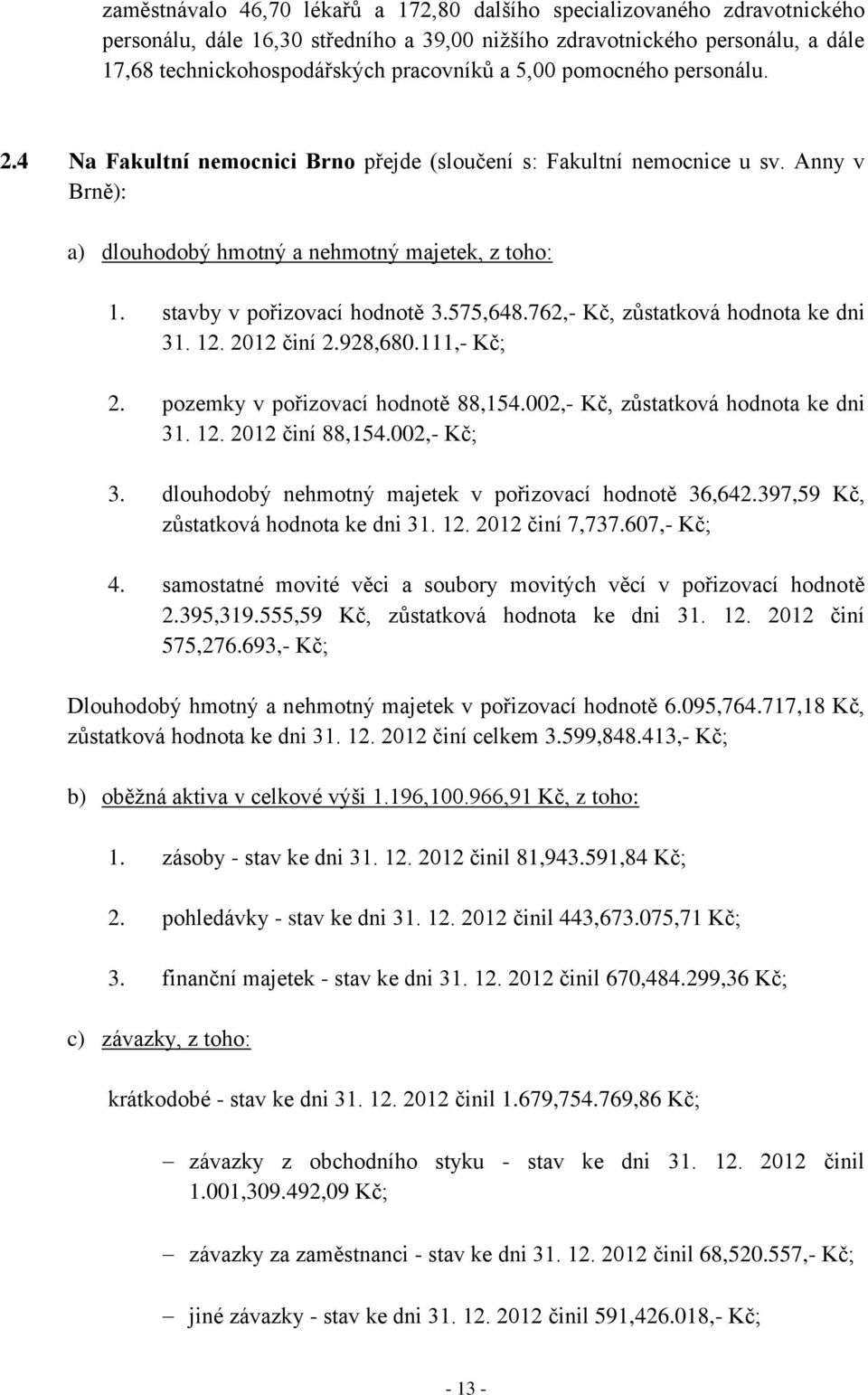 zaměstnávalo 46,70 lékařů a 172,80 dalšího specializovaného zdravotnického personálu, dále 16,30 středního a 39,00 nižšího zdravotnického personálu, a dále 17,68 technickohospodářských pracovníků a 5,00 pomocného personálu.

2.4 Na Fakultní nemocnici Brno přejde (sloučení s: Fakultní nemocnice u sv. Anny v Brně):

a) dlouhodobý hmotný a nehmotný majetek, z toho:

1. stavby v pořizovací hodnotě 3.575,648.762,- Kč, zůstatková hodnota ke dni 31. 12. 2012 činí 2.928,680.111,- Kč;

2. pozemky v pořizovací hodnotě 88,154.002,- Kč, zůstatková hodnota ke dni 31. 12. 2012 činí 88,154.002,- Kč;

3. dlouhodobý nehmotný majetek v pořizovací hodnotě 36,642.397,59 Kč, zůstatková hodnota ke dni 31. 12. 2012 činí 7,737.607,- Kč;

4. samostatné movité věci a soubory movitých věcí v pořizovací hodnotě 2.395,319.555,59 Kč, zůstatková hodnota ke dni 31. 12. 2012 činí 575,276.693,- Kč;

Dlouhodobý hmotný a nehmotný majetek v pořizovací hodnotě 6.095,764.717,18 Kč, zůstatková hodnota ke dni 31. 12. 2012 činí celkem 3.599,848.413,- Kč;

b) oběžná aktiva v celkové výši 1.196,100.966,91 Kč, z toho:

1. zásoby - stav ke dni 31. 12. 2012 činil 81,943.591,84 Kč;

2. pohledávky - stav ke dni 31. 12. 2012 činil 443,673.075,71 Kč;

3. finanční majetek - stav ke dni 31. 12. 2012 činil 670,484.299,36 Kč;

c) závazky, z toho:

krátkodobé - stav ke dni 31. 12. 2012 činil 1.679,754.769,86 Kč;

– závazky z obchodního styku - stav ke dni 31. 12. 2012 činil 1.001,309.492,09 Kč;

– závazky za zaměstnanci - stav ke dni 31. 12. 2012 činil 68,520.557,- Kč;

– jiné závazky - stav ke dni 31. 12. 2012 činil 591,426.018,- Kč;

- 13 -